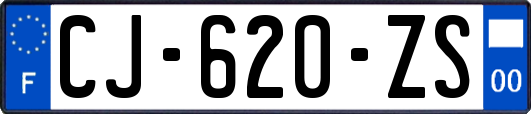 F

CJ-620-ZS

00